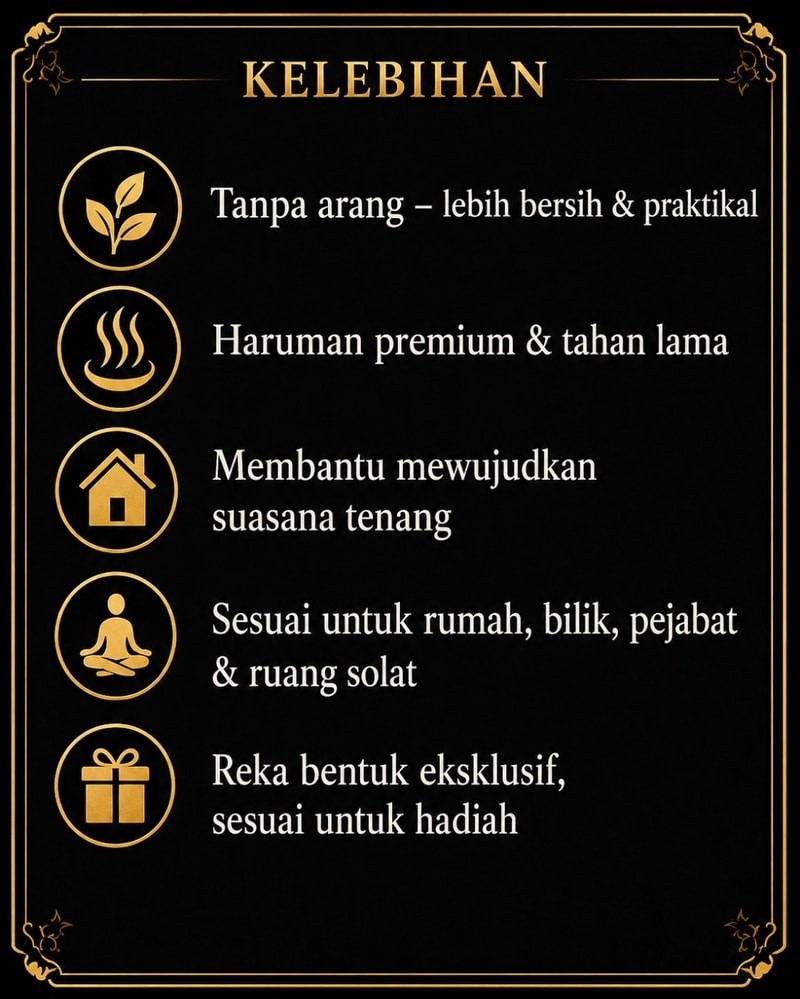 KELEBIHAN

Tanpa arang – lebih bersih & praktikal

Haruman premium & tahan lama

Membantu mewujudkan suasana tenang

Sesuai untuk rumah, bilik, pejabat & ruang solat

Reka bentuk eksklusif, sesuai untuk hadiah